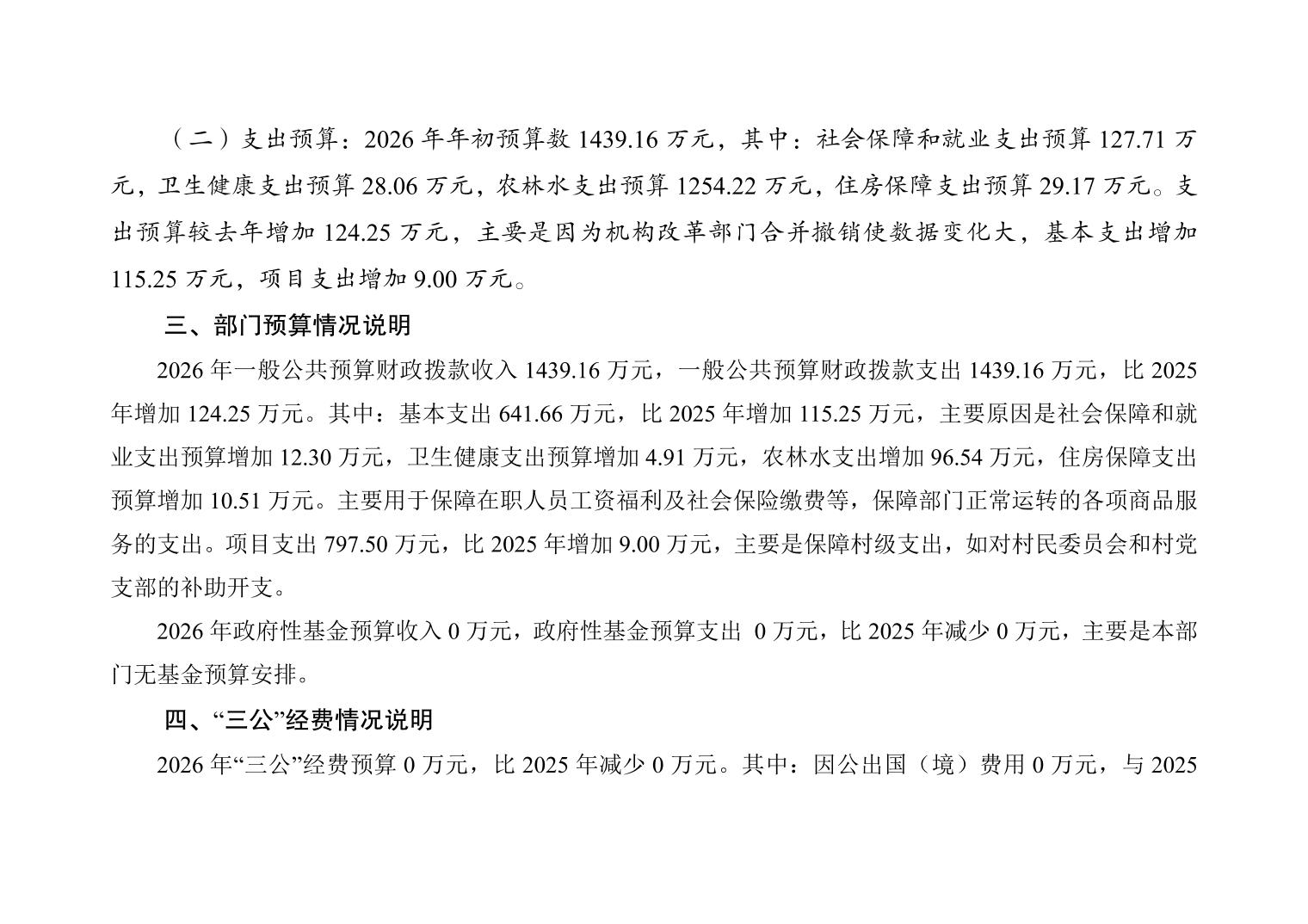 （二）支出预算：2026年年初预算数1439.16万元，其中：社会保障和就业支出预算127.71万元，卫生健康支出预算28.06万元，农林水支出预算1254.22万元，住房保障支出预算29.17万元。支出预算较去年增加124.25万元，主要是因为机构改革部门合并撤销使数据变化大，基本支出增加115.25万元，项目支出增加9.00万元。

三、部门预算情况说明

2026年一般公共预算财政拨款收入1439.16万元，一般公共预算财政拨款支出1439.16万元，比2025年增加124.25万元。其中：基本支出641.66万元，比2025年增加115.25万元，主要原因是社会保障和就业支出预算增加12.30万元，卫生健康支出预算增加4.91万元，农林水支出增加96.54万元，住房保障支出预算增加10.51万元。主要用于保障在职人员工资福利及社会保险缴费等，保障部门正常运转的各项商品服务的支出。项目支出797.50万元，比2025年增加9.00万元，主要是保障村级支出，如对村民委员会和村党支部的补助开支。

2026年政府性基金预算收入0万元，政府性基金预算支出 0万元，比2025年减少0万元，主要是本部门无基金预算安排。

四、“三公”经费情况说明

2026年“三公”经费预算0万元，比2025年减少0万元。其中：因公出国（境）费用0万元，与2025